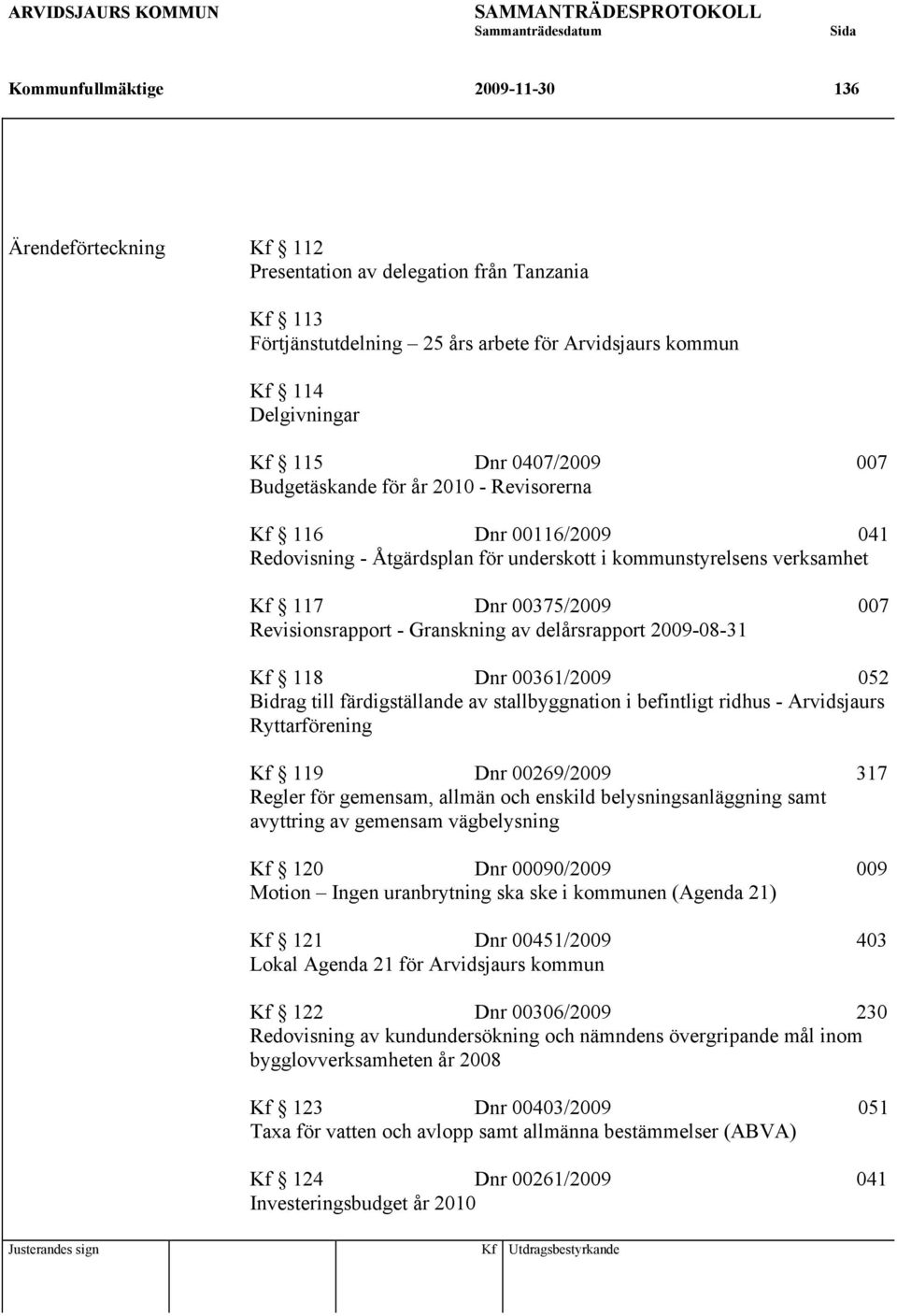 ARVIDSJAURS KOMMUN SAMMANTRÄDESPROTOKOLL
Sammanträdesdatum Sida

Kommunfullmäktige 2009-11-30 136

Ärendeförteckning

Kf § 112
Presentation av delegation från Tanzania

Kf § 113
Förtjänstutdelning – 25 års arbete för Arvidsjaurs kommun

Kf § 114
Delgivningar

Kf § 115 Dnr 0407/2009 007
Budgetäskande för år 2010 - Revisorerna

Kf § 116 Dnr 00116/2009 041
Redovisning - Åtgärdsplan för underskott i kommunstyrelsens verksamhet

Kf § 117 Dnr 00375/2009 007
Revisionsrapport - Granskning av delårsrapport 2009-08-31

Kf § 118 Dnr 00361/2009 052
Bidrag till färdigställande av stallbyggnation i befintligt ridhus - Arvidsjaurs Ryttarförening

Kf § 119 Dnr 00269/2009 317
Regler för gemensam, allmän och enskild belysningsanläggning samt avyttring av gemensam vägbelysning

Kf § 120 Dnr 00090/2009 009
Motion – Ingen uranbrytning ska ske i kommunen (Agenda 21)

Kf § 121 Dnr 00451/2009 403
Lokal Agenda 21 för Arvidsjaurs kommun

Kf § 122 Dnr 00306/2009 230
Redovisning av kundundersökning och nämndens övergripande mål inom bygglovverksamheten år 2008

Kf § 123 Dnr 00403/2009 051
Taxa för vatten och avlopp samt allmänna bestämmelser (ABVA)

Kf § 124 Dnr 00261/2009 041
Investeringsbudget år 2010

Justerandes sign Kf Utdragsbestyrkande